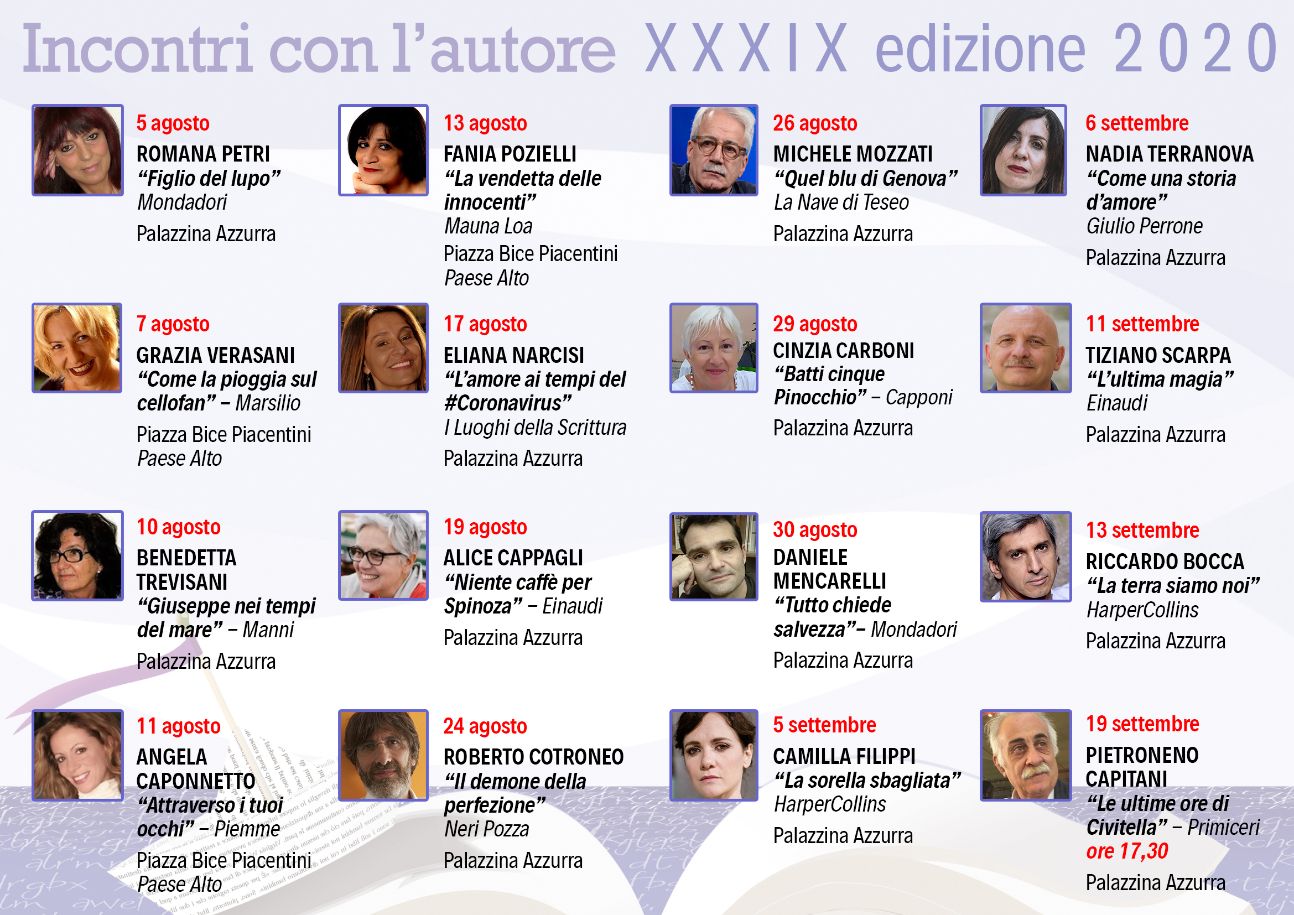 Incontri con l'autore XXXIX edizione 2020

5 agosto
ROMANA PETRI
"Figlio del lupo"
Mondadori
Palazzina Azzurra

7 agosto
GRAZIA VERASANI
"Come la pioggia sul cellofan" – Marsilio
Piazza Bice Piacentini
Paese Alto

10 agosto
BENEDETTA TREVISANI
"Giuseppe nei tempi del mare" – Manni
Palazzina Azzurra

11 agosto
ANGELA CAPONNETTO
"Attraverso i tuoi occhi" – Piemme
Piazza Bice Piacentini
Paese Alto

13 agosto
FANIA POZIELLI
"La vendetta delle innocenti"
Mauna Loa
Piazza Bice Piacentini
Paese Alto

17 agosto
ELIANA NARCISI
"L'amore ai tempi del #Coronavirus"
I Luoghi della Scrittura
Palazzina Azzurra

19 agosto
ALICE CAPPAGLI
"Niente caffè per Spinoza" – Einaudi
Palazzina Azzurra

24 agosto
ROBERTO COTRONEO
"Il demone della perfezione"
Neri Pozza
Palazzina Azzurra

26 agosto
MICHELE MOZZATI
"Quel blu di Genova"
La Nave di Teseo
Palazzina Azzurra

29 agosto
CINZIA CARBONI
"Batti cinque Pinocchio" – Capponi
Palazzina Azzurra

30 agosto
DANIELE MENCARELLI
"Tutto chiede salvezza"– Mondadori
Palazzina Azzurra

5 settembre
CAMILLA FILIPPI
"La sorella sbagliata"
HarperCollins
Palazzina Azzurra

6 settembre
NADIA TERRANOVA
"Come una storia d'amore"
Giulio Perrone
Palazzina Azzurra

11 settembre
TIZIANO SCARPA
"L'ultima magia"
Einaudi
Palazzina Azzurra

13 settembre
RICCARDO BOCCA
"La terra siamo noi"
HarperCollins
Palazzina Azzurra

19 settembre
PIETRONENO CAPITANI
"Le ultime ore di Civitella" – Primiceri
ore 17,30
Palazzina Azzurra